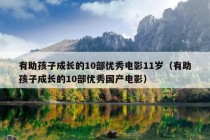 有助孩子成长的10部优秀电影11岁（有助孩子成长的10部优秀国产电影）